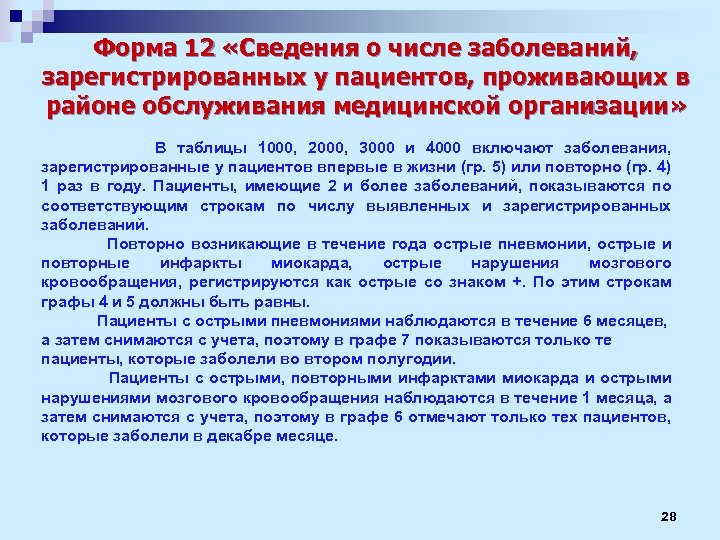 Форма 12 «Сведения о числе заболеваний, зарегистрированных у пациентов, проживающих в районе обслуживания медицинской организации»

В таблицы 1000, 2000, 3000 и 4000 включают заболевания, зарегистрированные у пациентов впервые в жизни (гр. 5) или повторно (гр. 4) 1 раз в году. Пациенты, имеющие 2 и более заболеваний, показываются по соответствующим строкам по числу выявленных и зарегистрированных заболеваний.

Повторно возникающие в течение года острые пневмонии, острые и повторные инфаркты миокарда, острые нарушения мозгового кровообращения, регистрируются как острые со знаком +. По этим строкам графы 4 и 5 должны быть равны.

Пациенты с острыми пневмониями наблюдаются в течение 6 месяцев, а затем снимаются с учета, поэтому в графе 7 показываются только те пациенты, которые заболели во втором полугодии.

Пациенты с острыми, повторными инфарктами миокарда и острыми нарушениями мозгового кровообращения наблюдаются в течение 1 месяца, а затем снимаются с учета, поэтому в графе 6 отмечают только тех пациентов, которые заболели в декабре месяце.

28